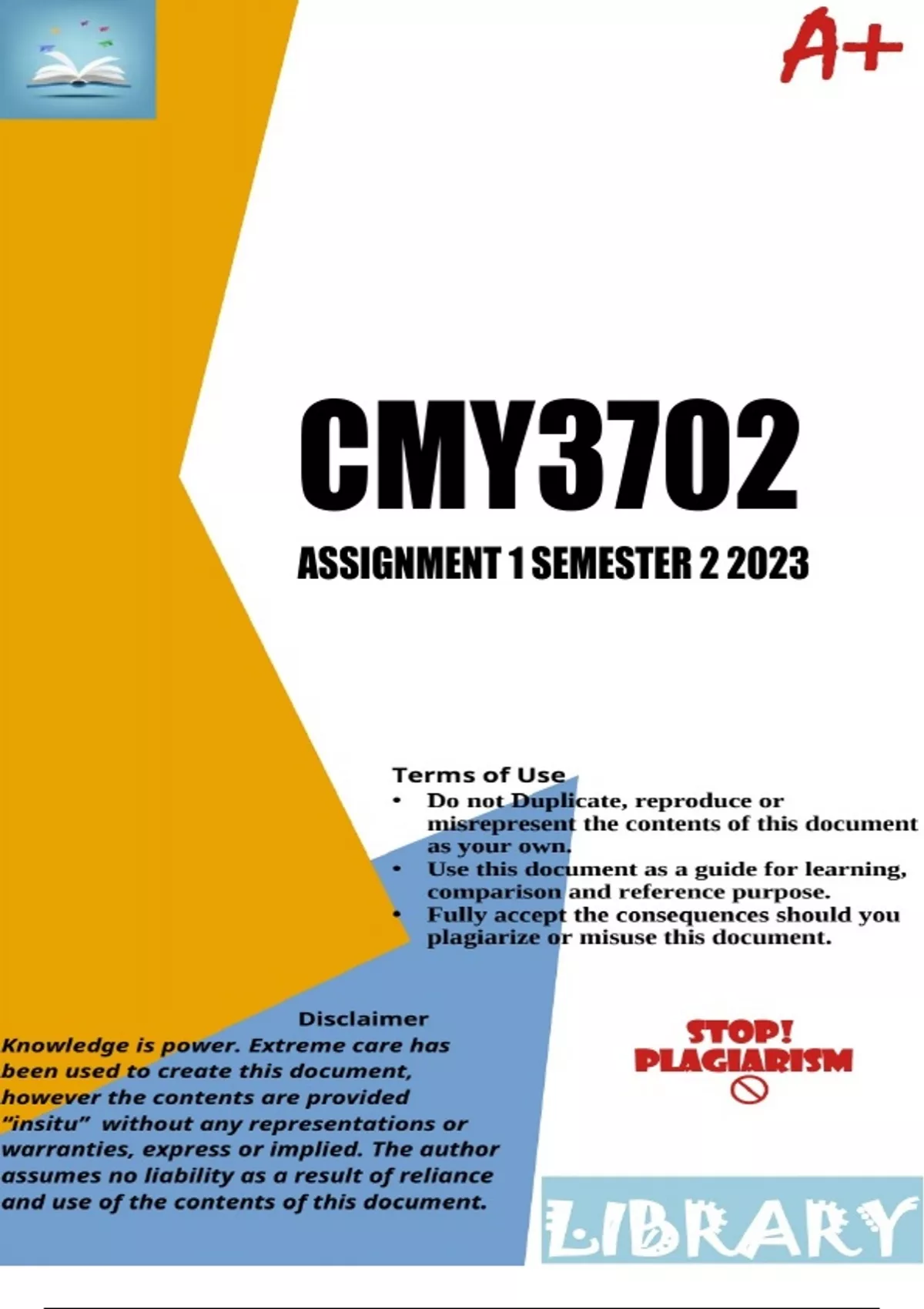 A+

CMY3702

ASSIGNMENT 1 SEMESTER 2 2023

Terms of Use

• Do not Duplicate, reproduce or misrepresent the contents of this document as your own.
• Use this document as a guide for learning, comparison and reference purpose.
• Fully accept the consequences should you plagiarize or misuse this document.

Disclaimer

Knowledge is power. Extreme care has been used to create this document, however the contents are provided "insitu" without any representations or warranties, express or implied. The author assumes no liability as a result of reliance and use of the contents of this document.

STOP!
PLAGIARISM

LIBRARY